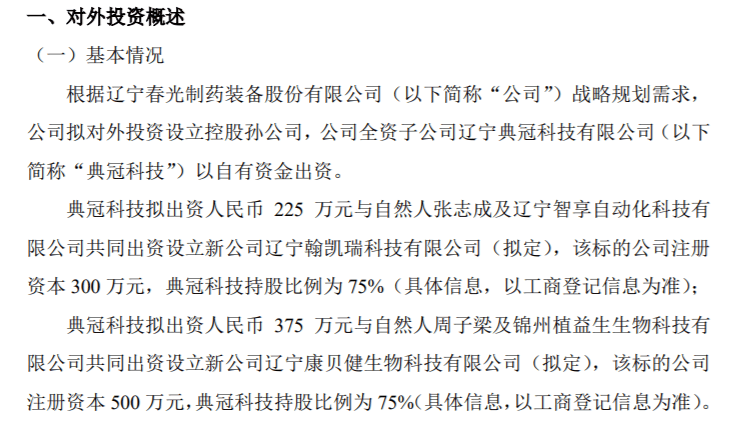 一、对外投资概述

（一）基本情况

根据辽宁春光制药装备股份有限公司（以下简称“公司”）战略规划需求，公司拟对外投资设立控股孙公司，公司全资子公司辽宁典冠科技有限公司（以下简称“典冠科技”）以自有资金出资。

典冠科技拟出资人民币 225 万元与自然人张志成及辽宁智享自动化科技有限公司共同出资设立新公司辽宁翰凯瑞科技有限公司（拟定），该标的公司注册资本 300 万元，典冠科技持股比例为 75%（具体信息，以工商登记信息为准）；

典冠科技拟出资人民币 375 万元与自然人周子梁及锦州植益生生物科技有限公司共同出资设立新公司辽宁康贝健生物科技有限公司（拟定），该标的公司注册资本 500 万元，典冠科技持股比例为 75%（具体信息，以工商登记信息为准）。